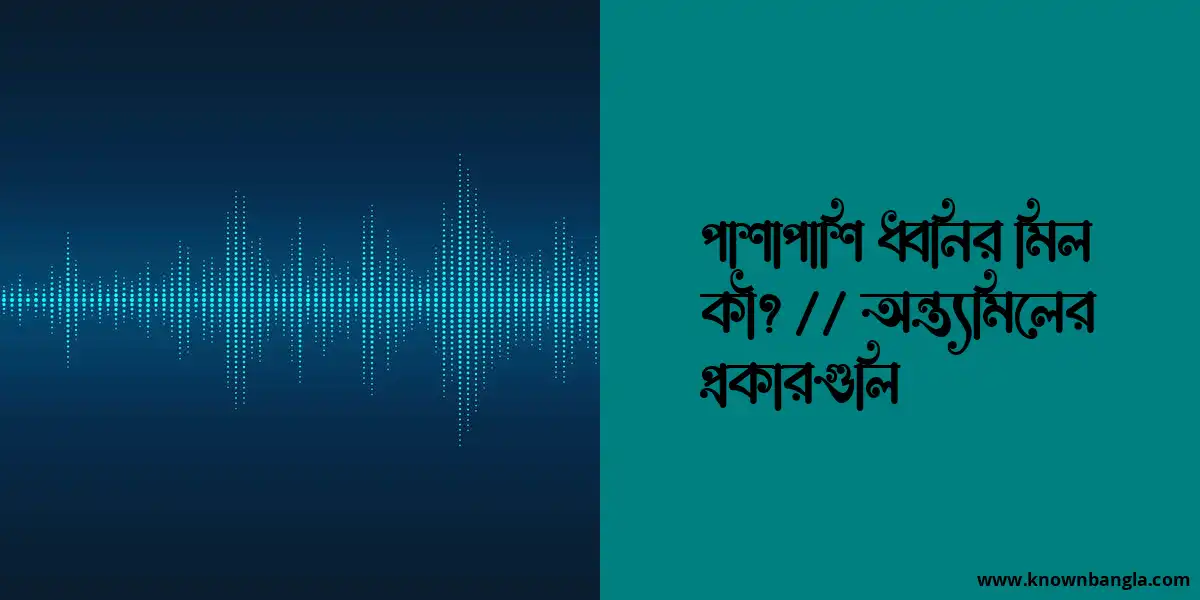 পাশাপাশি ধ্বনির মিল কী? // অন্ত্যমিলের প্রকারগুলি

www.knownbangla.com